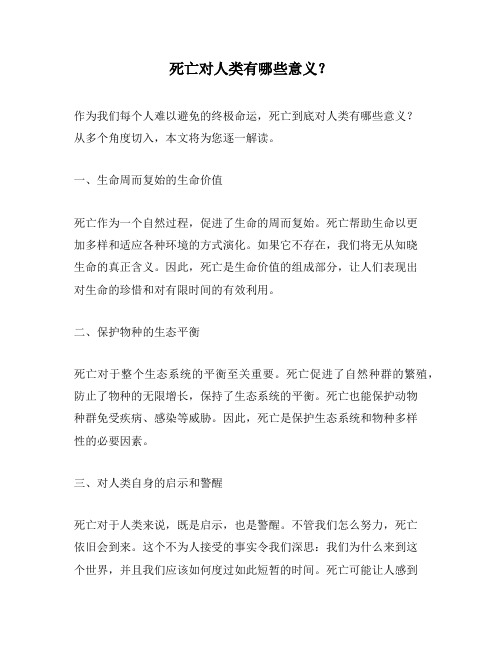 死亡对人类有哪些意义？

作为我们每个人难以避免的终极命运，死亡到底对人类有哪些意义？从多个角度切入，本文将为您逐一解读。

一、生命周而复始的生命价值

死亡作为一个自然过程，促进了生命的周而复始。死亡帮助生命以更加多样和适应各种环境的方式演化。如果它不存在，我们将无从知晓生命的真正含义。因此，死亡是生命价值的组成部分，让人们表现出对生命的珍惜和对有限时间的有效利用。

二、保护物种的生态平衡

死亡对于整个生态系统的平衡至关重要。死亡促进了自然种群的繁殖，防止了物种的无限增长，保持了生态系统的平衡。死亡也能保护动物种群免受疾病、感染等威胁。因此，死亡是保护生态系统和物种多样性的必要因素。

三、对人类自身的启示和警醒

死亡对于人类来说，既是启示，也是警醒。不管我们怎么努力，死亡依旧会到来。这个不为人接受的事实令我们深思：我们为什么来到这个世界，并且我们应该如何度过如此短暂的时间。死亡可能让人感到